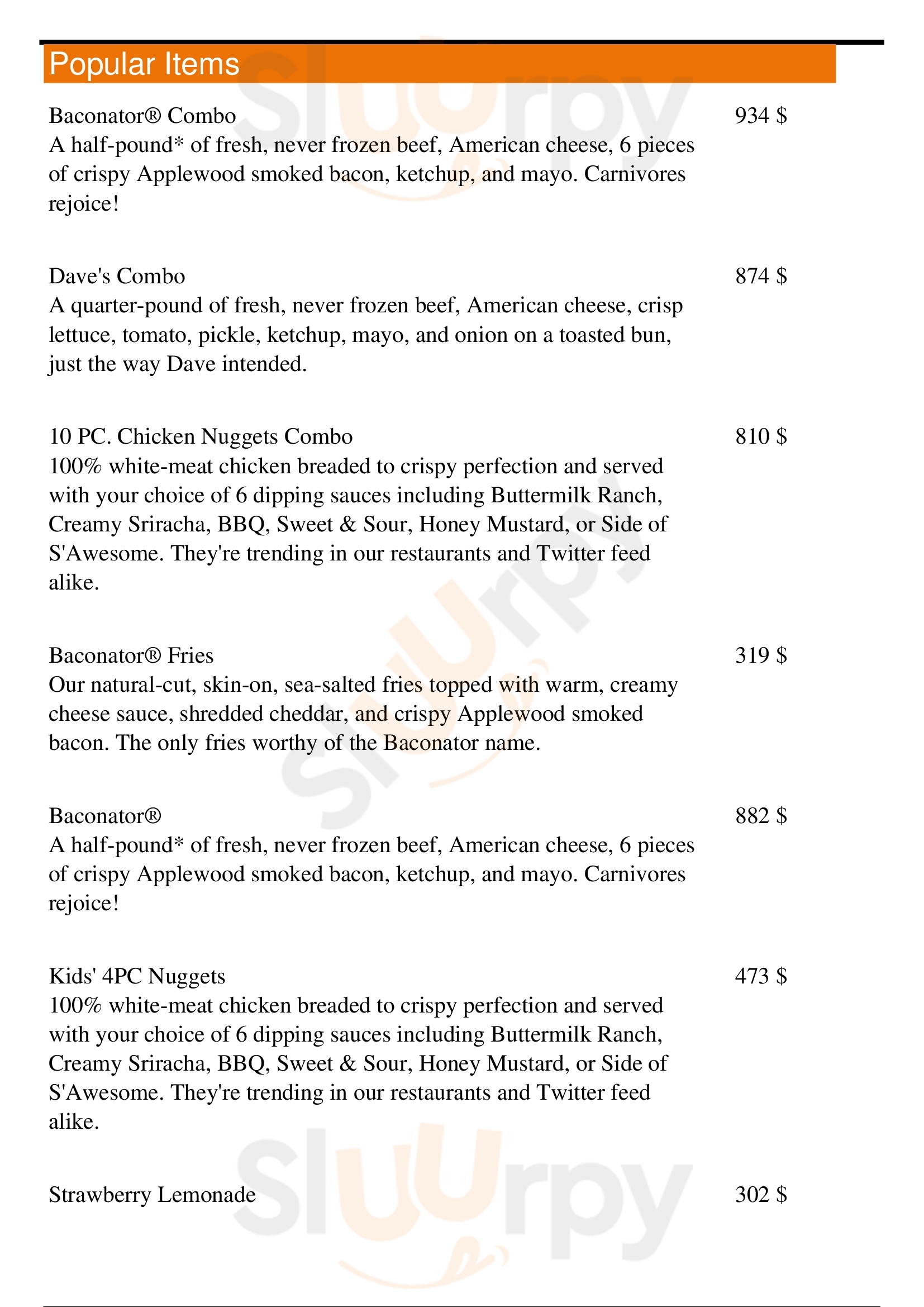 Popular Items

Baconator® Combo 934 $
A half-pound* of fresh, never frozen beef, American cheese, 6 pieces of crispy Applewood smoked bacon, ketchup, and mayo. Carnivores rejoice!

Dave's Combo 874 $
A quarter-pound of fresh, never frozen beef, American cheese, crisp lettuce, tomato, pickle, ketchup, mayo, and onion on a toasted bun, just the way Dave intended.

10 PC. Chicken Nuggets Combo 810 $
100% white-meat chicken breaded to crispy perfection and served with your choice of 6 dipping sauces including Buttermilk Ranch, Creamy Sriracha, BBQ, Sweet & Sour, Honey Mustard, or Side of S'Awesome. They're trending in our restaurants and Twitter feed alike.

Baconator® Fries 319 $
Our natural-cut, skin-on, sea-salted fries topped with warm, creamy cheese sauce, shredded cheddar, and crispy Applewood smoked bacon. The only fries worthy of the Baconator name.

Baconator® 882 $
A half-pound* of fresh, never frozen beef, American cheese, 6 pieces of crispy Applewood smoked bacon, ketchup, and mayo. Carnivores rejoice!

Kids' 4PC Nuggets 473 $
100% white-meat chicken breaded to crispy perfection and served with your choice of 6 dipping sauces including Buttermilk Ranch, Creamy Sriracha, BBQ, Sweet & Sour, Honey Mustard, or Side of S'Awesome. They're trending in our restaurants and Twitter feed alike.

Strawberry Lemonade 302 $

Slurpy